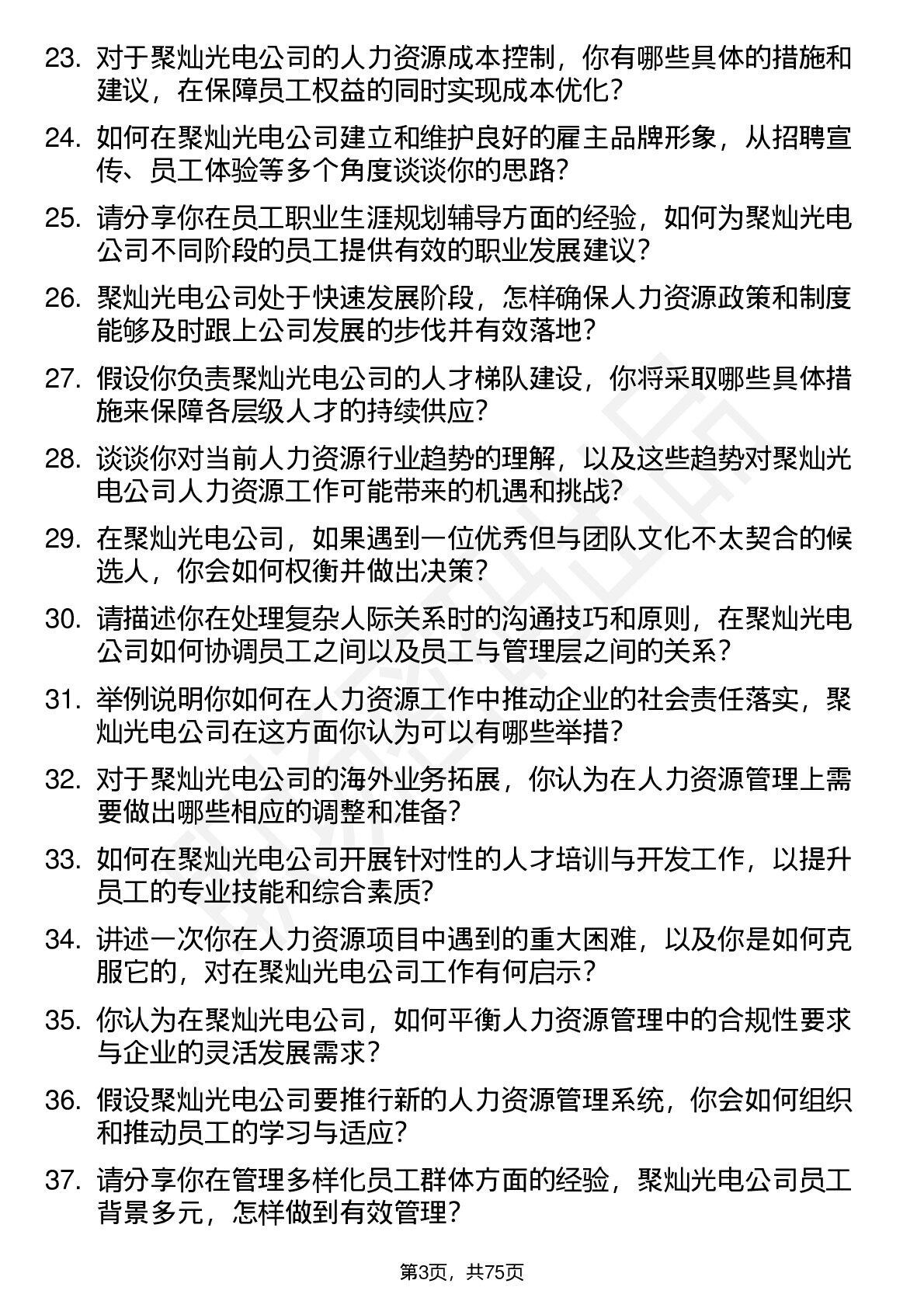 23. 对于聚灿光电公司的人力资源成本控制，你有哪些具体的措施和建议，在保障员工权益的同时实现成本优化？

24. 如何在聚灿光电公司建立和维护良好的雇主品牌形象，从招聘宣传、员工体验等多个角度谈谈你的思路？

25. 请分享你在员工职业生涯规划辅导方面的经验，如何为聚灿光电公司不同阶段的员工提供有效的职业发展建议？

26. 聚灿光电公司处于快速发展阶段，怎样确保人力资源政策和制度能够及时跟上公司发展的步伐并有效落地？

27. 假设你负责聚灿光电公司的人才梯队建设，你将采取哪些具体措施来保障各层级人才的持续供应？

28. 谈谈你对当前人力资源行业趋势的理解，以及这些趋势对聚灿光电公司人力资源工作可能带来的机遇和挑战？

29. 在聚灿光电公司，如果遇到一位优秀但与团队文化不太契合的候选人，你会如何权衡并做出决策？

30. 请描述你在处理复杂人际关系时的沟通技巧和原则，在聚灿光电公司如何协调员工之间以及员工与管理层之间的关系？

31. 举例说明你如何在人力资源工作中推动企业的社会责任落实，聚灿光电公司在这方面你认为可以有哪些举措？

32. 对于聚灿光电公司的海外业务拓展，你认为在人力资源管理上需要做出哪些相应的调整和准备？

33. 如何在聚灿光电公司开展针对性的人才培训与开发工作，以提升员工的专业技能和综合素质？

34. 讲述一次你在人力资源项目中遇到的重大困难，以及你是如何克服它的，对在聚灿光电公司工作有何启示？

35. 你认为在聚灿光电公司，如何平衡人力资源管理中的合规性要求与企业的灵活发展需求？

36. 假设聚灿光电公司要推行新的人力资源管理系统，你会如何组织和推动员工的学习与适应？

37. 请分享你在管理多样化员工群体方面的经验，聚灿光电公司员工背景多元，怎样做到有效管理？

第3页，共75页